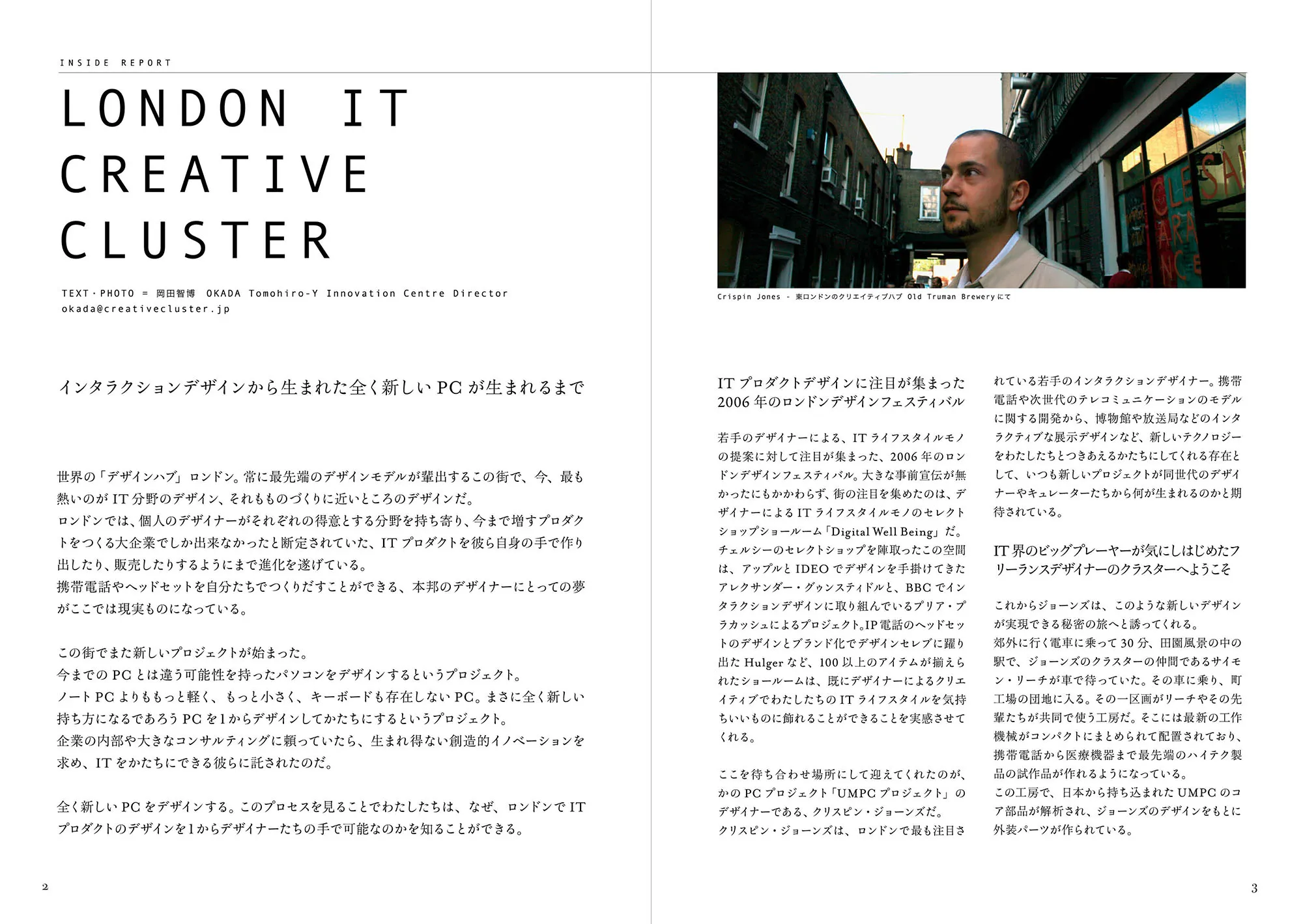 INSIDE REPORT

LONDON IT CREATIVE CLUSTER

TEXT・PHOTO = 岡田智博 OKADA Tomohiro-Y Innovation Centre Director
okada@creativecluster.jp

インタラクションデザインから生まれた全く新しい PC が生まれるまで

世界の「デザインハブ」ロンドン。常に最先端のデザインモデルが輩出するこの街で、今、最も熱いのが IT 分野のデザイン、それもものづくりに近いところのデザインだ。
ロンドンでは、個人のデザイナーがそれぞれの得意とする分野を持ち寄り、今まで増すプロダクトをつくる大企業でしか出来なかったと断定されていた、IT プロダクトを彼ら自身の手で作り出したり、販売したりするようにまで進化を遂げている。
携帯電話やヘッドセットを自分たちでつくりだすことができる、本邦のデザイナーにとっての夢がここでは現実ものになっている。

この街でまた新しいプロジェクトが始まった。
今までの PC とは違う可能性を持ったパソコンをデザインするというプロジェクト。
ノート PC よりももっと軽く、もっと小さく、キーボードも存在しない PC。まさに全く新しい持ち方になるであろう PC を1からデザインしてかたちにするというプロジェクト。
企業の内部や大きなコンサルティングに頼っていたら、生まれ得ない創造的イノベーションを求め、IT をかたちにできる彼らに託されたのだ。

全く新しい PC をデザインする。このプロセスを見ることでわたしたちは、なぜ、ロンドンで IT プロダクトのデザインを1からデザイナーたちの手で可能なのかを知ることができる。

2

Crispin Jones - 東ロンドンのクリエイティブハブ Old Truman Brewery にて

IT プロダクトデザインに注目が集まった 2006 年のロンドンデザインフェスティバル

若手のデザイナーによる、IT ライフスタイルモノの提案に対して注目が集まった、2006 年のロンドンデザインフェスティバル。大きな事前宣伝が無かったにもかかわらず、街の注目を集めたのは、デザイナーによる IT ライフスタイルモノのセレクトショップショールーム「Digital Well Being」だ。
チェルシーのセレクトショップを陣取ったこの空間は、アップルと IDEO でデザインを手掛けてきたアレクサンダー・グゥンスティドルと、BBC でインタラクションデザインに取り組んでいるプリア・プラカッシュによるプロジェクト。IP 電話のヘッドセットのデザインとブランド化でデザインセレブに躍り出た Hulger など、100 以上のアイテムが揃えられたショールームは、既にデザイナーによるクリエイティブでわたしたちの IT ライフスタイルを気持ちいいものに飾れることができることを実感させてくれる。

ここを待ち合わせ場所にして迎えてくれたのが、かの PC プロジェクト「UMPC プロジェクト」のデザイナーである、クリスピン・ジョーンズだ。
クリスピン・ジョーンズは、ロンドンで最も注目されている若手のインタラクションデザイナー。携帯電話や次世代のテレコミュニケーションのモデルに関する開発から、博物館や放送局などのインタラクティブな展示デザインなど、新しいテクノロジーをわたしたちとつきあえるかたちにしてくれる存在として、いつも新しいプロジェクトが同世代のデザイナーやキュレーターたちから何が生まれるのかと期待されている。

IT 界のビッグプレーヤーが気にしはじめたフリーランスデザイナーのクラスターへようこそ

これからジョーンズは、このような新しいデザインが実現できる秘密の旅へと誘ってくれる。
郊外に行く電車に乗って 30 分、田園風景の中の駅で、ジョーンズのクラスターの仲間であるサイモン・リーチが車で待っていた。その車に乗り、町工場の団地に入る。その一区画がリーチやその先輩たちが共同で使う工房だ。そこには最新の工作機械がコンパクトにまとめられて配置されており、携帯電話から医療機器まで最先端のハイテク製品の試作品が作れるようになっている。
この工房で、日本から持ち込まれた UMPC のコア部品が解析され、ジョーンズのデザインをもとに外装パーツが作られている。

3